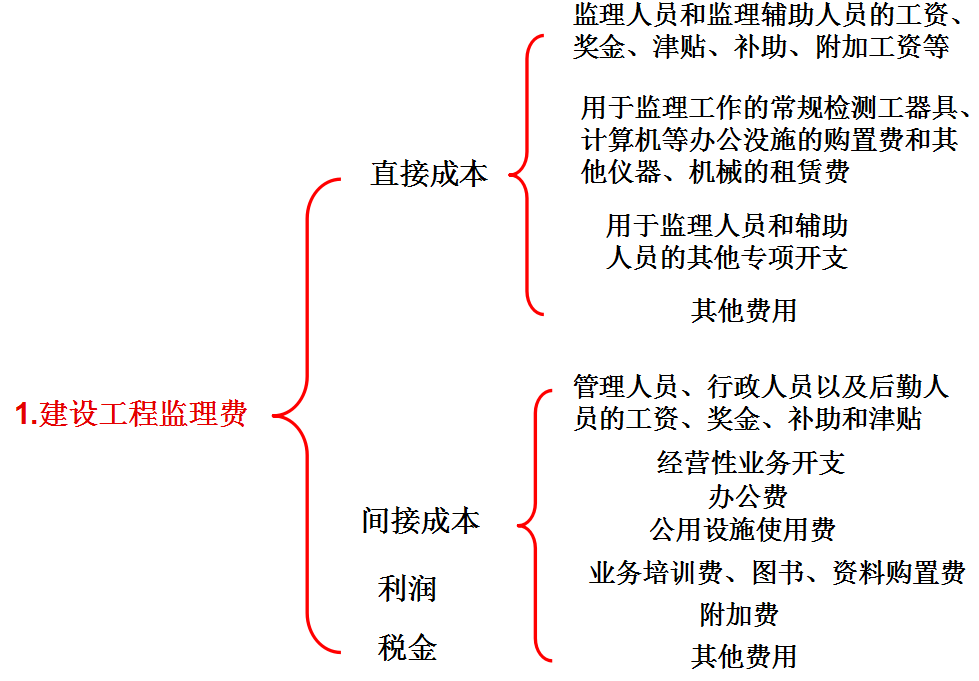 1.建设工程监理费

直接成本

监理人员和监理辅助人员的工资、奖金、津贴、补助、附加工资等

用于监理工作的常规检测工器具、计算机等办公设施的购置费和其他仪器、机械的租赁费

用于监理人员和辅助人员的其他专项开支

其他费用

间接成本

管理人员、行政人员以及后勤人员的工资、奖金、补助和津贴

经营性业务开支

办公费

公用设施使用费

业务培训费、图书、资料购置费

附加费

其他费用

利润

税金